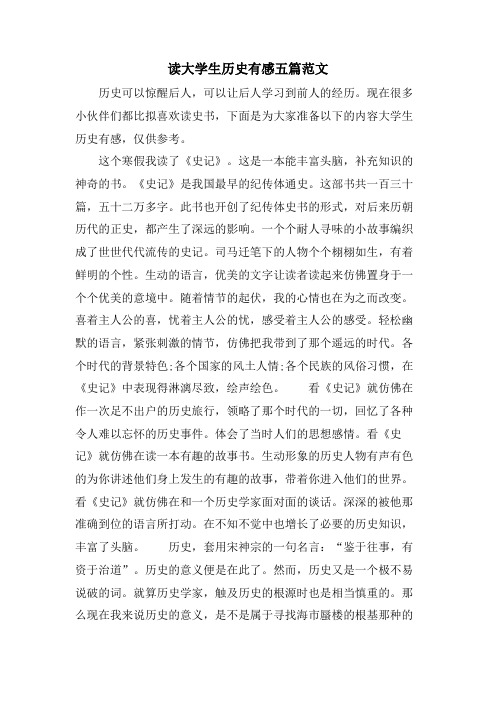 读大学生历史有感五篇范文

历史可以惊醒后人，可以让后人学习到前人的经历。现在很多小伙伴们都比拟喜欢读史书，下面是为大家准备以下的内容大学生历史有感，仅供参考。

这个寒假我读了《史记》。这是一本能丰富头脑，补充知识的神奇的书。《史记》是我国最早的纪传体通史。这部书共一百三十篇，五十二万多字。此书也开创了纪传体史书的形式，对后来历朝历代的正史，都产生了深远的影响。一个个耐人寻味的小故事编织成了世世代代流传的史记。司马迁笔下的人物个个栩栩如生，有着鲜明的个性。生动的语言，优美的文字让读者读起来仿佛置身于一个个优美的意境中。随着情节的起伏，我的心情也在为之而改变。喜着主人公的喜，忧着主人公的忧，感受着主人公的感受。轻松幽默的语言，紧张刺激的情节，仿佛把我带到了那个遥远的时代。各个时代的背景特色;各个国家的风土人情;各个民族的风俗习惯，在《史记》中表现得淋漓尽致，绘声绘色。 看《史记》就仿佛在作一次足不出户的历史旅行，领略了那个时代的一切，回忆了各种令人难以忘怀的历史事件。体会了当时人们的思想感情。看《史记》就仿佛在读一本有趣的故事书。生动形象的历史人物有声有色的为你讲述他们身上发生的有趣的故事，带着你进入他们的世界。看《史记》就仿佛在和一个历史学家面对面的谈话。深深的被他那准确到位的语言所打动。在不知不觉中也增长了必要的历史知识，丰富了头脑。 历史，套用宋神宗的一句名言：“鉴于往事，有资于治道”。历史的意义便是在此了。然而，历史又是一个极不易说破的词。就算历史学家，触及历史的根源时也是相当慎重的。那么现在我来说历史的意义，是不是属于寻找海市蜃楼的根基那种的